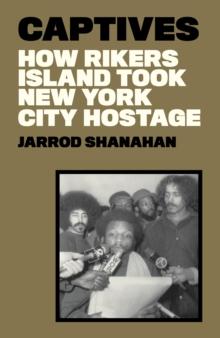 CAPTIVES
HOW RIKERS ISLAND TOOK NEW YORK CITY HOSTAGE
JARROD SHANAHAN